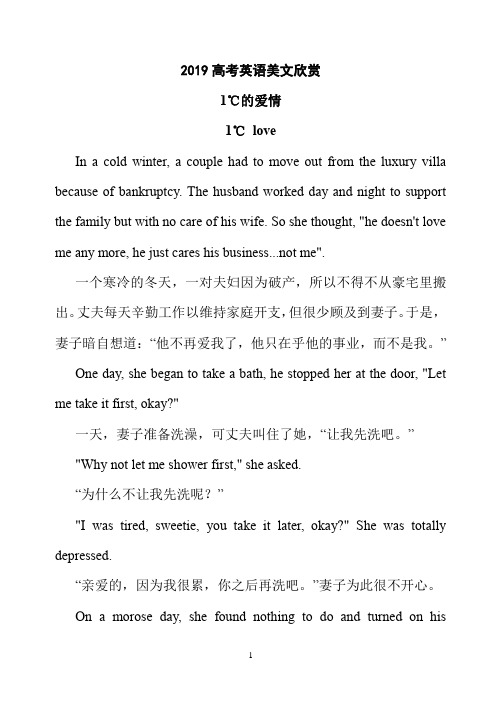 2019 高考英语美文欣赏

1℃的爱情

1℃ love

In a cold winter, a couple had to move out from the luxury villa because of bankruptcy. The husband worked day and night to support the family but with no care of his wife. So she thought, "he doesn't love me any more, he just cares his business...not me".

一个寒冷的冬天，一对夫妇因为破产，所以不得不从豪宅里搬出。丈夫每天辛勤工作以维持家庭开支，但很少顾及到妻子。于是，妻子暗自想道："他不再爱我了，他只在乎他的事业，而不是我。"

One day, she began to take a bath, he stopped her at the door, "Let me take it first, okay?"

一天，妻子准备洗澡，可丈夫叫住了她，"让我先洗吧。"

"Why not let me shower first," she asked.

"为什么不让我先洗呢？"

"I was tired, sweetie, you take it later, okay?" She was totally depressed.

"亲爱的，因为我很累，你之后再洗吧。"妻子为此很不开心。

On a morose day, she found nothing to do and turned on his

1